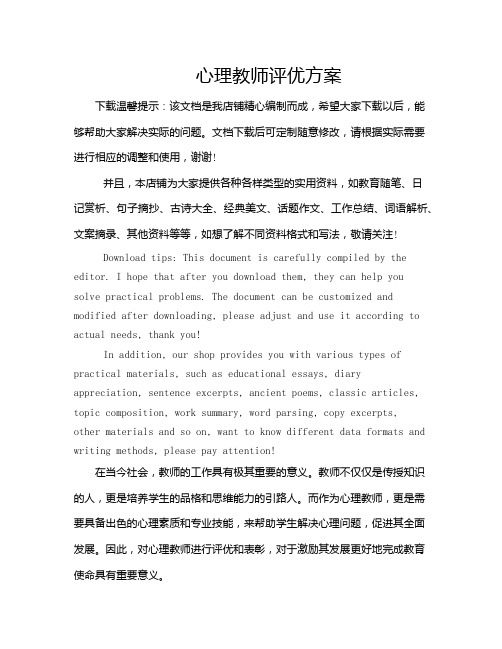 心理教师评优方案

下载温馨提示：该文档是我店铺精心编制而成，希望大家下载以后，能够帮助大家解决实际的问题。文档下载后可定制随意修改，请根据实际需要进行相应的调整和使用，谢谢!

并且，本店铺为大家提供各种各样类型的实用资料，如教育随笔、日记赏析、句子摘抄、古诗大全、经典美文、话题作文、工作总结、词语解析、文案摘录、其他资料等等，如想了解不同资料格式和写法，敬请关注!

Download tips: This document is carefully compiled by the editor. I hope that after you download them, they can help you solve practical problems. The document can be customized and modified after downloading, please adjust and use it according to actual needs, thank you!

In addition, our shop provides you with various types of practical materials, such as educational essays, diary appreciation, sentence excerpts, ancient poems, classic articles, topic composition, work summary, word parsing, copy excerpts, other materials and so on, want to know different data formats and writing methods, please pay attention!

在当今社会，教师的工作具有极其重要的意义。教师不仅仅是传授知识的人，更是培养学生的品格和思维能力的引路人。而作为心理教师，更是需要具备出色的心理素质和专业技能，来帮助学生解决心理问题，促进其全面发展。因此，对心理教师进行评优和表彰，对于激励其发展更好地完成教育使命具有重要意义。